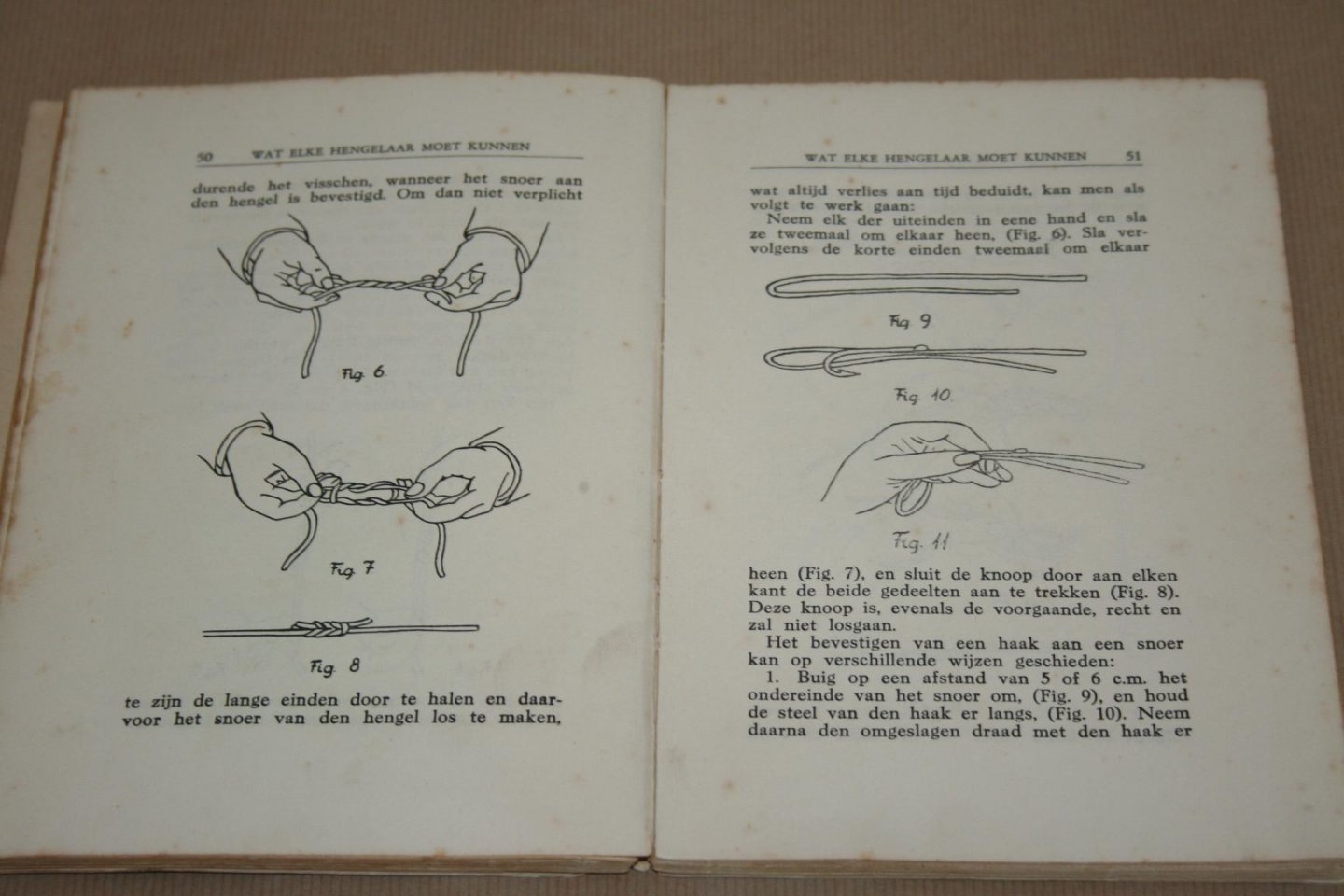 50 WAT ELKE HENGELAAR MOET KUNNEN

durende het visschen, wanneer het snoer aan den hengel is bevestigd. Om dan niet verplicht

Fig. 6.

Fig. 7

Fig. 8

te zijn de lange einden door te halen en daarvoor het snoer van den hengel los te maken,

WAT ELKE HENGELAAR MOET KUNNEN 51

wat altijd verlies aan tijd beduidt, kan men als volgt te werk gaan:

Neem elk der uiteinden in eene hand en sla ze tweemaal om elkaar heen, (Fig. 6). Sla vervolgens de korte einden tweemaal om elkaar

Fig. 9

Fig. 10.

Fig. 11

heen (Fig. 7), en sluit de knoop door aan elken kant de beide gedeelten aan te trekken (Fig. 8). Deze knoop is, evenals de voorgaande, recht en zal niet losgaan.

Het bevestigen van een haak aan een snoer kan op verschillende wijzen geschieden:

1. Buig op een afstand van 5 of 6 c.m. het ondereinde van het snoer om, (Fig. 9), en houd de steel van den haak er langs, (Fig. 10). Neem daarna den omgeslagen draad met den haak er